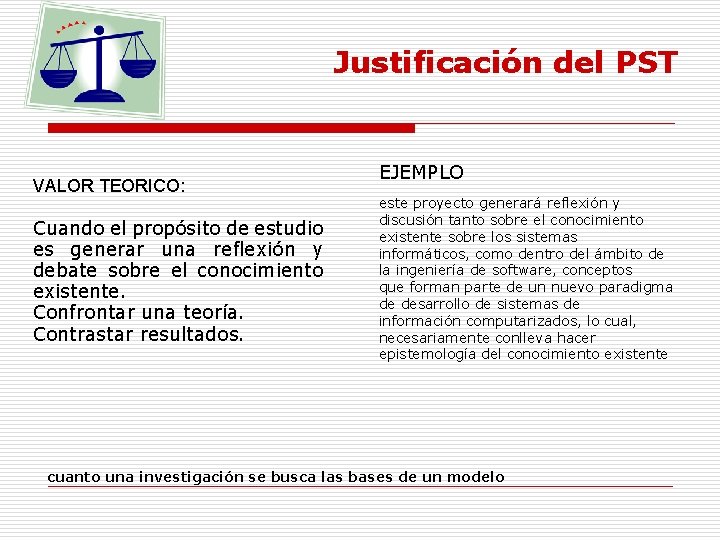 Justificación del PST

VALOR TEORICO:

Cuando el propósito de estudio es generar una reflexión y debate sobre el conocimiento existente.
Confrontar una teoría.
Contrastar resultados.

EJEMPLO

este proyecto generará reflexión y discusión tanto sobre el conocimiento existente sobre los sistemas informáticos, como dentro del ámbito de la ingeniería de software, conceptos que forman parte de un nuevo paradigma de desarrollo de sistemas de información computarizados, lo cual, necesariamente conlleva hacer epistemología del conocimiento existente

cuanto una investigación se busca las bases de un modelo